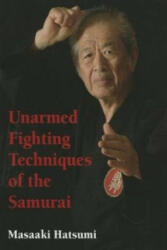 Unarmed Fighting Techniques of the Samurai

Masaaki Hatsumi